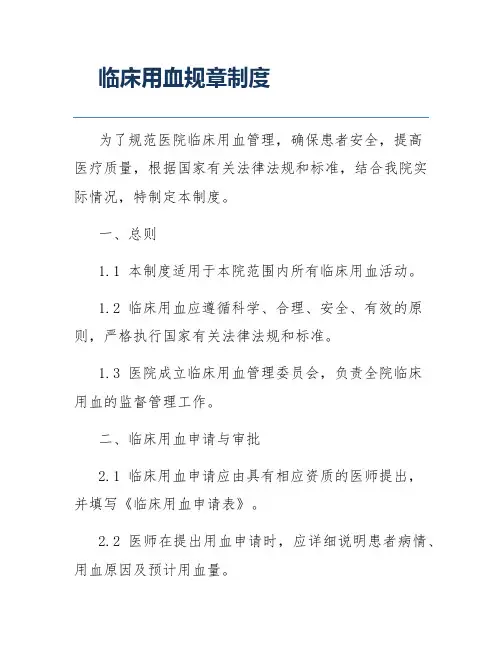 临床用血规章制度

为了规范医院临床用血管理，确保患者安全，提高医疗质量，根据国家有关法律法规和标准，结合我院实际情况，特制定本制度。

一、总则

1.1 本制度适用于本院范围内所有临床用血活动。

1.2 临床用血应遵循科学、合理、安全、有效的原则，严格执行国家有关法律法规和标准。

1.3 医院成立临床用血管理委员会，负责全院临床用血的监督管理工作。

二、临床用血申请与审批

2.1 临床用血申请应由具有相应资质的医师提出，并填写《临床用血申请表》。

2.2 医师在提出用血申请时，应详细说明患者病情、用血原因及预计用血量。